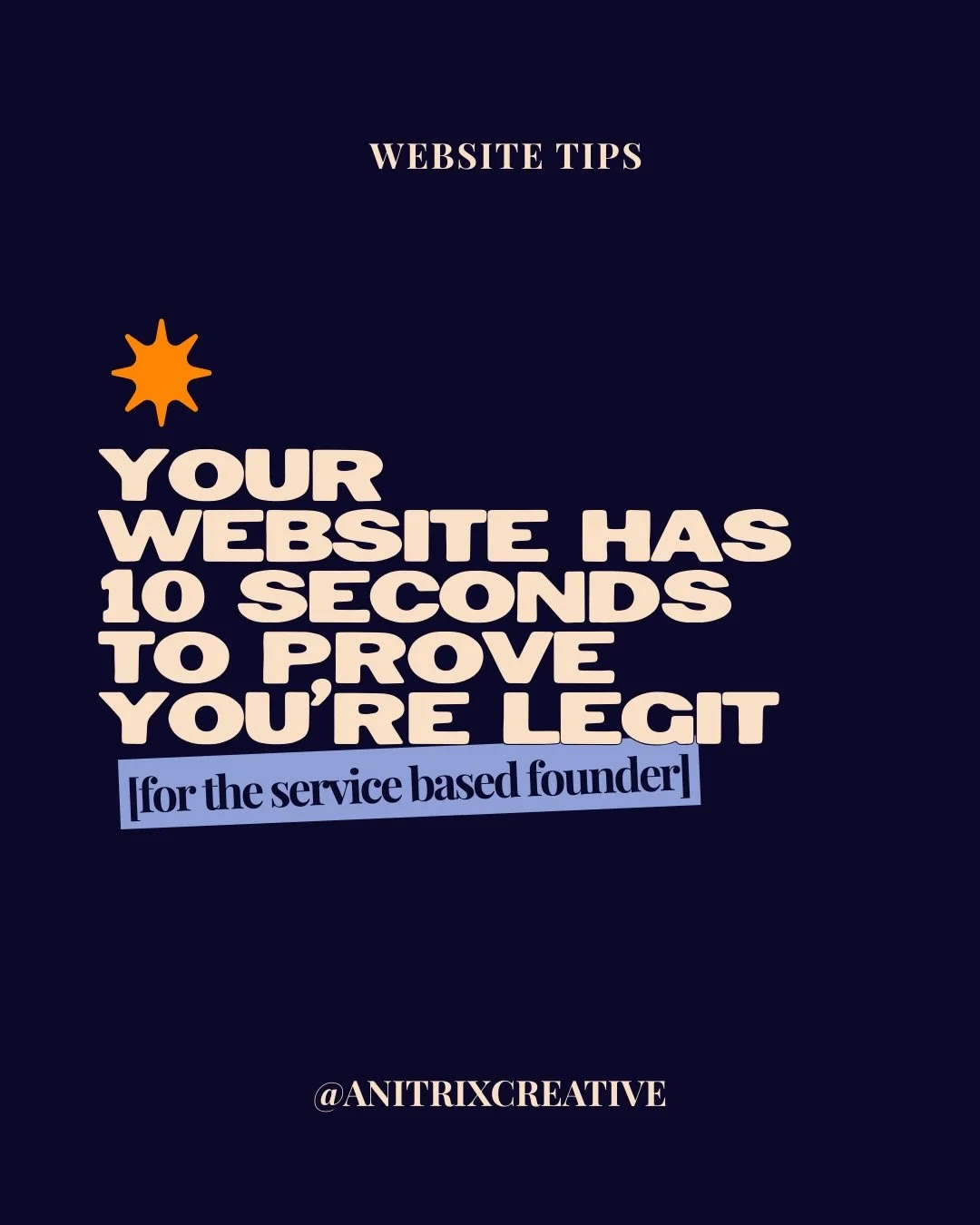 WEBSITE TIPS

YOUR WEBSITE HAS 10 SECONDS TO PROVE YOU'RE LEGIT

[for the service based founder]

@ANITRIXCREATIVE